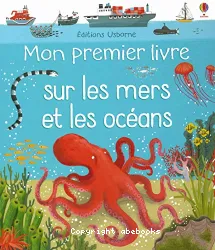 Éditions Usborne

Mon premier livre

sur les mers et les océans

Copyright abebooks